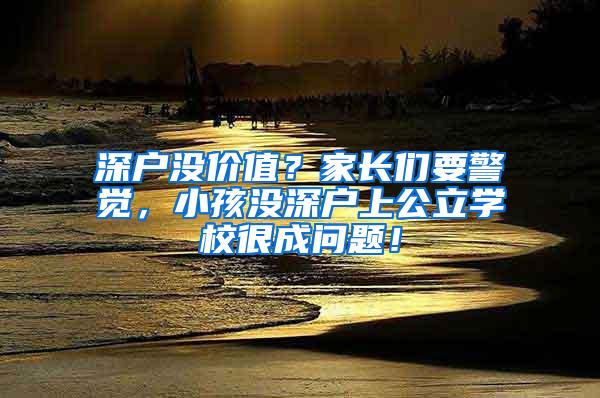 深户没价值？家长们要警觉，小孩没深户上公立学校很成问题！